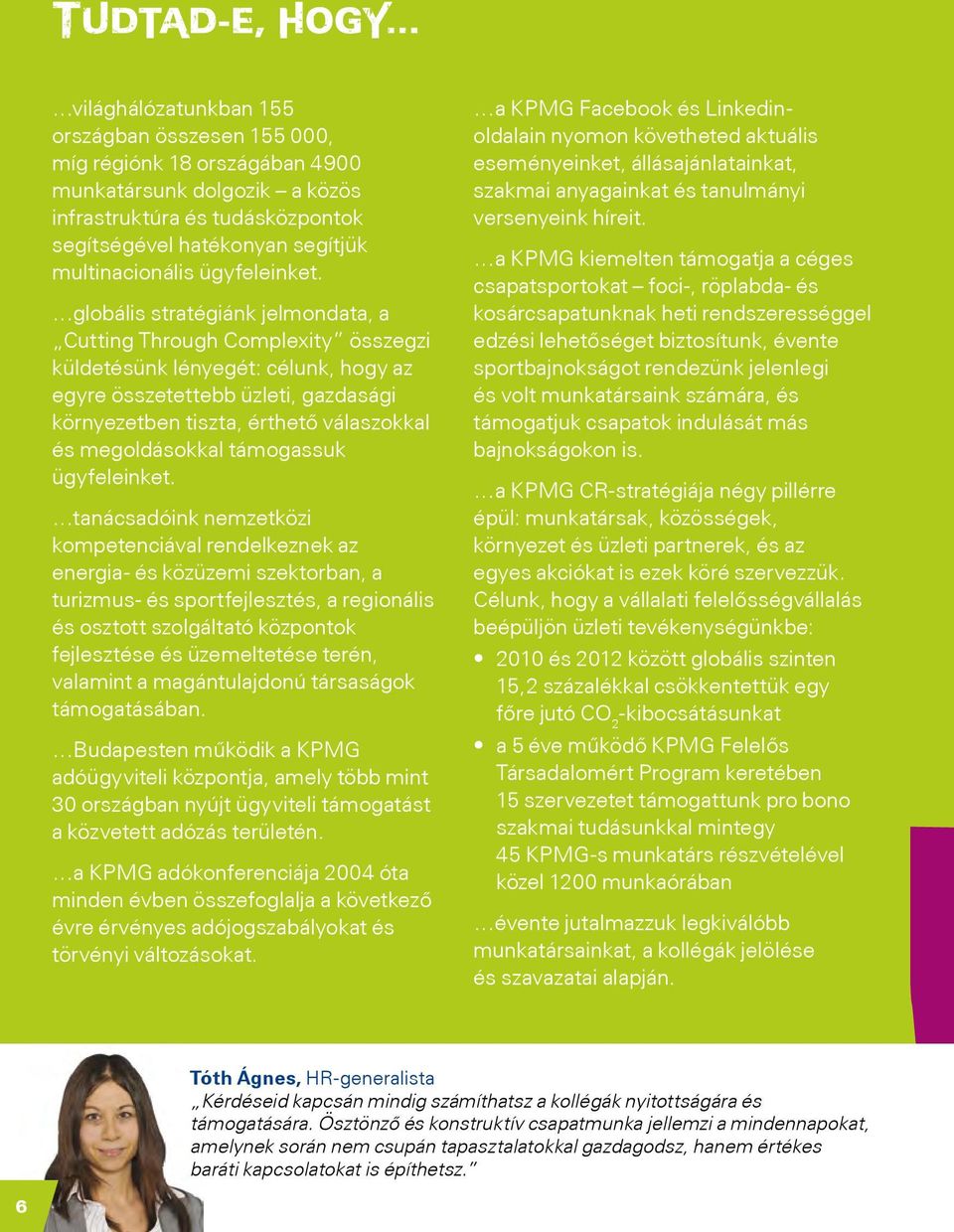 TUDTAD-E, HOGY...

…világhálózatunkban 155 országban összesen 155 000, míg régiónk 18 országában 4900 munkatársunk dolgozik – a közös infrastruktúra és tudásközpontok segítségével hatékonyan segítjük multinacionális ügyfeleinket.

…globális stratégiánk jelmondata, a „Cutting Through Complexity” összegzi küldetésünk lényegét: célunk, hogy az egyre összetettebb üzleti, gazdasági környezetben tiszta, érthető válaszokkal és megoldásokkal támogassuk ügyfeleinket.

…tanácsadóink nemzetközi kompetenciával rendelkeznek az energia- és közüzemi szektorban, a turizmus- és sportfejlesztés, a regionális és osztott szolgáltató központok fejlesztése és üzemeltetése terén, valamint a magántulajdonú társaságok támogatásában.

…Budapesten működik a KPMG adóügyviteli központja, amely több mint 30 országban nyújt ügyviteli támogatást a közvetett adózás területén.

…a KPMG adókonferenciája 2004 óta minden évben összefoglalja a következő évre érvényes adójogszabályokat és törvényi változásokat.

…a KPMG Facebook és Linkedin-oldalain nyomon követheted aktuális eseményeinket, állásajánlatainkat, szakmai anyagainkat és tanulmányi versenyeink híreit.

…a KPMG kiemelten támogatja a céges csapatsportokat – foci-, röplabda- és kosárcsapatunknak heti rendszerességgel edzési lehetőséget biztosítunk, évente sportbajnokságot rendezünk jelenlegi és volt munkatársaink számára, és támogatjuk csapatok indulását más bajnokságokon is.

…a KPMG CR-stratégiája négy pillérre épül: munkatársak, közösségek, környezet és üzleti partnerek, és az egyes akciókat is ezek köré szervezzük. Célunk, hogy a vállalati felelősségvállalás beépüljön üzleti tevékenységünkbe:

• 2010 és 2012 között globális szinten 15,2 százalékkal csökkentettük egy főre jutó $CO_2$-kibocsátásunkat
• a 5 éve működő KPMG Felelős Társadalomért Program keretében 15 szervezetet támogattunk pro bono szakmai tudásunkkal mintegy 45 KPMG-s munkatárs részvételével közel 1200 munkaórában

…évente jutalmazzuk legkiválóbb munkatársainkat, a kollégák jelölése és szavazatai alapján.

Tóth Ágnes, HR-generalista
„Kérdéseid kapcsán mindig számíthatsz a kollégák nyitottságára és támogatására. Ösztönző és konstruktív csapatmunka jellemzi a mindennapokat, amelynek során nem csupán tapasztalatokkal gazdagodsz, hanem értékes baráti kapcsolatokat is építhetsz.”

6